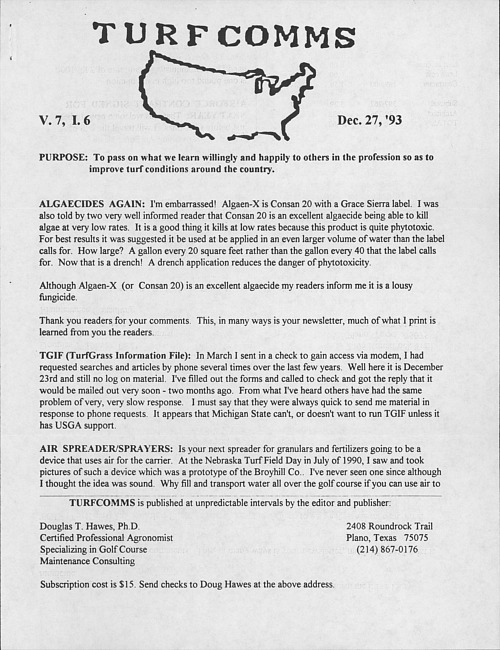 TURFCOMMS

V. 7, I. 6

Dec. 27, '93

PURPOSE: To pass on what we learn willingly and happily to others in the profession so as to improve turf conditions around the country.

ALGAECIDES AGAIN: I'm embarrassed! Algaen-X is Consan 20 with a Grace Sierra label. I was also told by two very well informed reader that Consan 20 is an excellent algaecide being able to kill algae at very low rates. It is a good thing it kills at low rates because this product is quite phytotoxic. For best results it was suggested it be used at be applied in an even larger volume of water than the label calls for. How large? A gallon every 20 square feet rather than the gallon every 40 that the label calls for. Now that is a drench! A drench application reduces the danger of phytotoxicity.

Although Algaen-X (or Consan 20) is an excellent algaecide my readers inform me it is a lousy fungicide.

Thank you readers for your comments. This, in many ways is your newsletter, much of what I print is learned from you the readers.

TGIF (TurfGrass Information File): In March I sent in a check to gain access via modem, I had requested searches and articles by phone several times over the last few years. Well here it is December 23rd and still no log on material. I've filled out the forms and called to check and got the reply that it would be mailed out very soon - two months ago. From what I've heard others have had the same problem of very, very slow response. I must say that they were always quick to send me material in response to phone requests. It appears that Michigan State can't, or doesn't want to run TGIF unless it has USGA support.

AIR SPREADER/SPRAYERS: Is your next spreader for granulars and fertilizers going to be a device that uses air for the carrier. At the Nebraska Turf Field Day in July of 1990, I saw and took pictures of such a device which was a prototype of the Broyhill Co.. I've never seen one since although I thought the idea was sound. Why fill and transport water all over the golf course if you can use air to

TURFCOMMS is published at unpredictable intervals by the editor and publisher:

Douglas T. Hawes, Ph.D.
Certified Professional Agronomist
Specializing in Golf Course
Maintenance Consulting

2408 Roundrock Trail
Plano, Texas 75075
(214) 867-0176

Subscription cost is $15. Send checks to Doug Hawes at the above address.